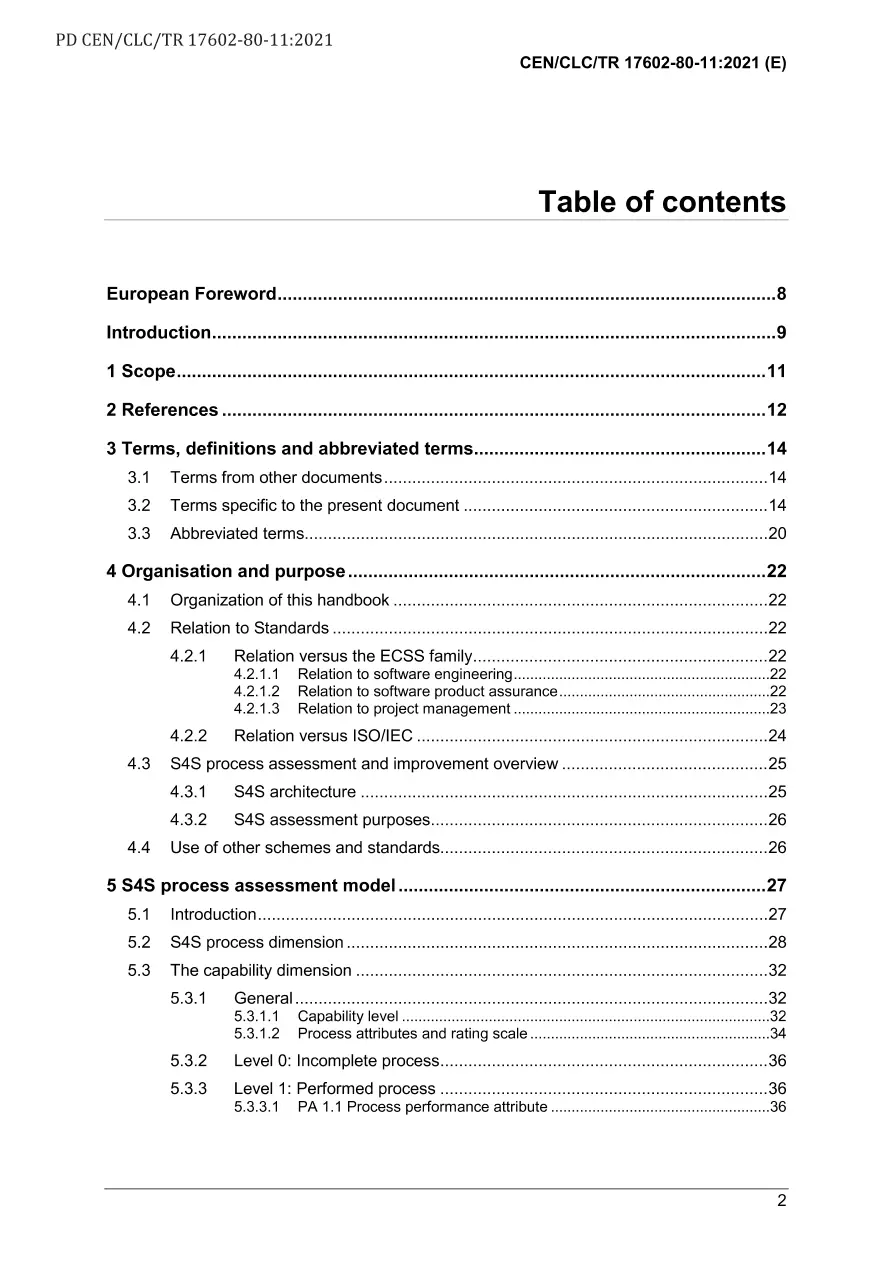 PD CEN/CLC/TR 17602-80-11:2021

CEN/CLC/TR 17602-80-11:2021 (E)

Table of contents

European Foreword 8

Introduction 9

1 Scope 11

2 References 12

3 Terms, definitions and abbreviated terms 14

3.1 Terms from other documents 14

3.2 Terms specific to the present document 14

3.3 Abbreviated terms 20

4 Organisation and purpose 22

4.1 Organization of this handbook 22

4.2 Relation to Standards 22

4.2.1 Relation versus the ECSS family 22

4.2.1.1 Relation to software engineering 22

4.2.1.2 Relation to software product assurance 22

4.2.1.3 Relation to project management 23

4.2.2 Relation versus ISO/IEC 24

4.3 S4S process assessment and improvement overview 25

4.3.1 S4S architecture 25

4.3.2 S4S assessment purposes 26

4.4 Use of other schemes and standards 26

5 S4S process assessment model 27

5.1 Introduction 27

5.2 S4S process dimension 28

5.3 The capability dimension 32

5.3.1 General 32

5.3.1.1 Capability level 32

5.3.1.2 Process attributes and rating scale 34

5.3.2 Level 0: Incomplete process 36

5.3.3 Level 1: Performed process 36

5.3.3.1 PA 1.1 Process performance attribute 36

2